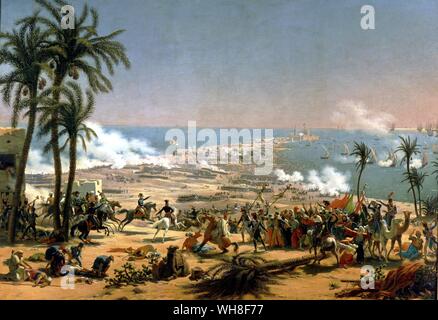 a a
alamy
a a
alamy - WH8F77